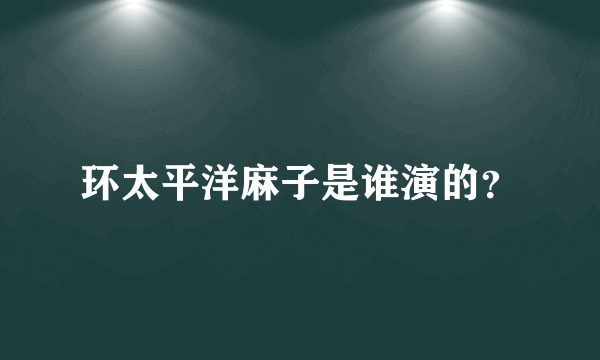 环太平洋麻子是谁演的?